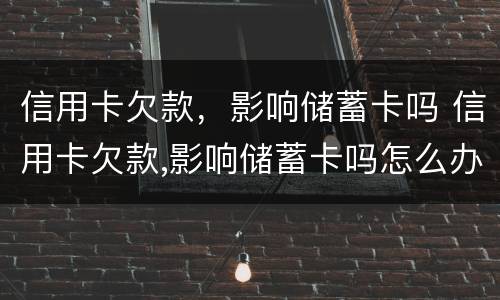 信用卡欠款，影响储蓄卡吗 信用卡欠款,影响储蓄卡吗怎么办